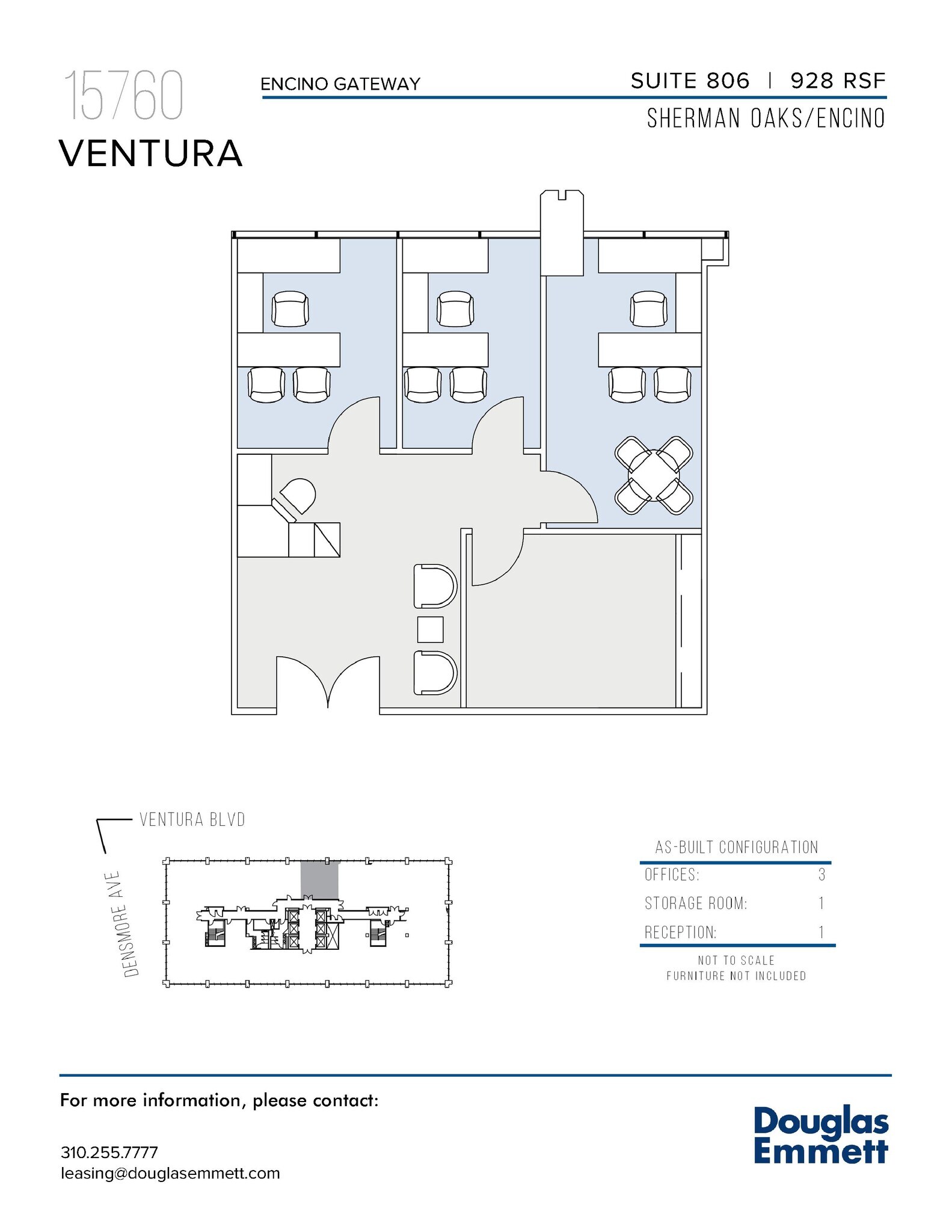 15760
VENTURA

ENCINO GATEWAY

SUITE 806 | 928 RSF

SHERMAN OAKS/ENCINO

VENTURA BLVD

DENSMORE AVE

AS-BUILT CONFIGURATION

| OFFICES: | 3 |
|---|---|
| STORAGE ROOM: | 1 |
| RECEPTION: | 1 |

NOT TO SCALE
FURNITURE NOT INCLUDED

For more information, please contact:

310.255.7777
leasing@douglasemmett.com

Douglas Emmett